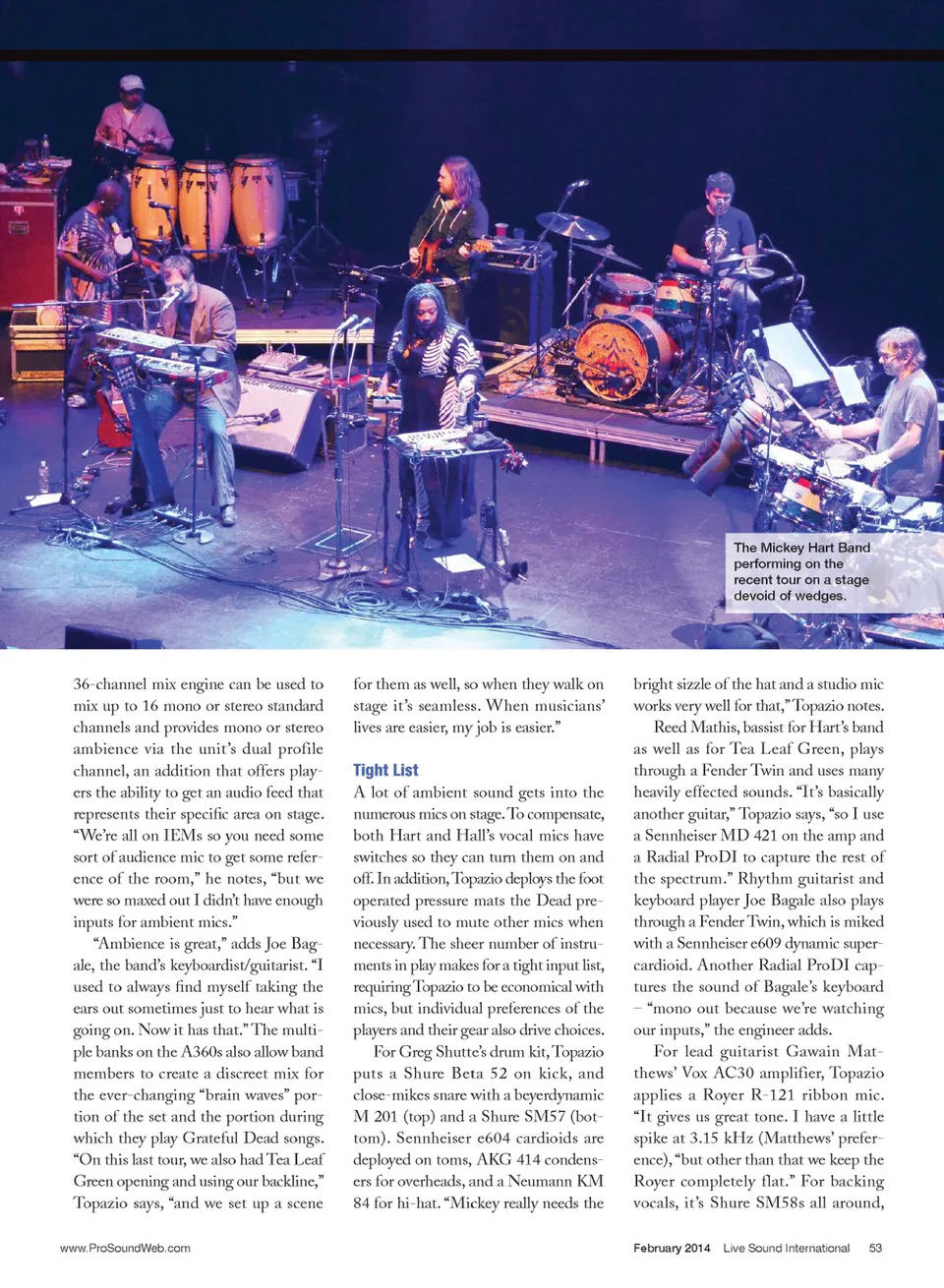 The Mickey Hart Band performing on the recent tour on a stage devoid of wedges.

36-channel mix engine can be used to mix up to 16 mono or stereo standard channels and provides mono or stereo ambience via the unit's dual profile channel, an addition that offers players the ability to get an audio feed that represents their specific area on stage. "We're all on IEMs so you need some sort of audience mic to get some reference of the room," he notes, "but we were so maxed out I didn't have enough inputs for ambient mics."

"Ambience is great," adds Joe Bagale, the band's keyboardist/guitarist. "I used to always find myself taking the ears out sometimes just to hear what is going on. Now it has that." The multiple banks on the A360s also allow band members to create a discreet mix for the ever-changing "brain waves" portion of the set and the portion during which they play Grateful Dead songs. "On this last tour, we also had Tea Leaf Green opening and using our backline," Topazio says, "and we set up a scene for them as well, so when they walk on stage it's seamless. When musicians' lives are easier, my job is easier."

Tight List

A lot of ambient sound gets into the numerous mics on stage. To compensate, both Hart and Hall's vocal mics have switches so they can turn them on and off. In addition, Topazio deploys the foot operated pressure mats the Dead previously used to mute other mics when necessary. The sheer number of instruments in play makes for a tight input list, requiring Topazio to be economical with mics, but individual preferences of the players and their gear also drive choices.

For Greg Shutte's drum kit, Topazio puts a Shure Beta 52 on kick, and close-mikes snare with a beyerdynamic M 201 (top) and a Shure SM57 (bottom). Sennheiser e604 cardioids are deployed on toms, AKG 414 condensers for overheads, and a Neumann KM 84 for hi-hat. "Mickey really needs the bright sizzle of the hat and a studio mic works very well for that," Topazio notes.

Reed Mathis, bassist for Hart's band as well as for Tea Leaf Green, plays through a Fender Twin and uses many heavily effected sounds. "It's basically another guitar," Topazio says, "so I use a Sennheiser MD 421 on the amp and a Radial ProDI to capture the rest of the spectrum." Rhythm guitarist and keyboard player Joe Bagale also plays through a Fender Twin, which is miked with a Sennheiser e609 dynamic supercardioid. Another Radial ProDI captures the sound of Bagale's keyboard – "mono out because we're watching our inputs," the engineer adds.

For lead guitarist Gawain Matthews' Vox AC30 amplifier, Topazio applies a Royer R-121 ribbon mic. "It gives us great tone. I have a little spike at 3.15 kHz (Matthews' preference), "but other than that we keep the Royer completely flat." For backing vocals, it's Shure SM58s all around,

www.ProSoundWeb.com

February 2014 Live Sound International 53